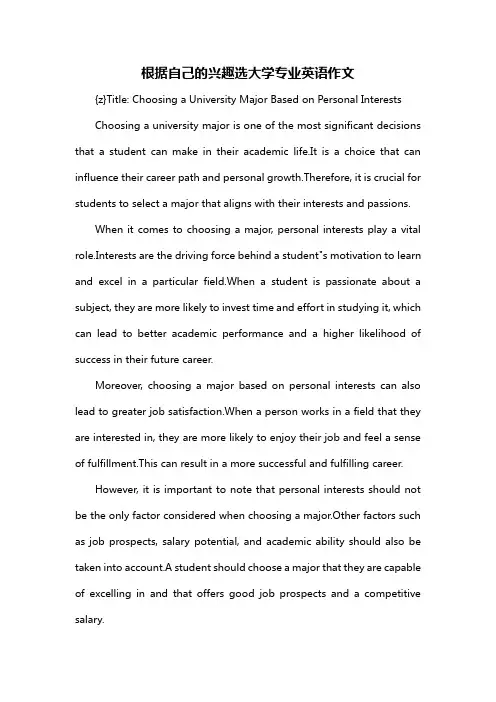 根据自己的兴趣选大学专业英语作文

{z}Title: Choosing a University Major Based on Personal Interests

Choosing a university major is one of the most significant decisions that a student can make in their academic life.It is a choice that can influence their career path and personal growth.Therefore, it is crucial for students to select a major that aligns with their interests and passions.

When it comes to choosing a major, personal interests play a vital role.Interests are the driving force behind a student"s motivation to learn and excel in a particular field.When a student is passionate about a subject, they are more likely to invest time and effort in studying it, which can lead to better academic performance and a higher likelihood of success in their future career.

Moreover, choosing a major based on personal interests can also lead to greater job satisfaction.When a person works in a field that they are interested in, they are more likely to enjoy their job and feel a sense of fulfillment.This can result in a more successful and fulfilling career.

However, it is important to note that personal interests should not be the only factor considered when choosing a major.Other factors such as job prospects, salary potential, and academic ability should also be taken into account.A student should choose a major that they are capable of excelling in and that offers good job prospects and a competitive salary.